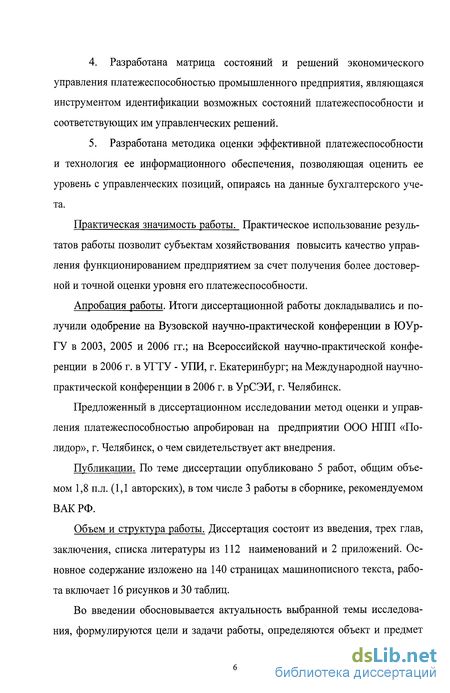 4. Разработана матрица состояний и решений экономического управления платежеспособностью промышленного предприятия, являющаяся инструментом идентификации возможных состояний платежеспособности и соответствующих им управленческих решений.

5. Разработана методика оценки эффективной платежеспособности и технология ее информационного обеспечения, позволяющая оценить ее уровень с управленческих позиций, опираясь на данные бухгалтерского учета.

Практическая значимость работы. Практическое использование результатов работы позволит субъектам хозяйствования повысить качество управления функционированием предприятием за счет получения более достоверной и точной оценки уровня его платежеспособности.

Апробация работы. Итоги диссертационной работы докладывались и получили одобрение на Вузовской научно-практической конференции в ЮУрГУ в 2003, 2005 и 2006 гг.; на Всероссийской научно-практической конференции в 2006 г. в УГТУ - УПИ, г. Екатеринбург; на Международной научно-практической конференции в 2006 г. в УрСЭИ, г. Челябинск.

Предложенный в диссертационном исследовании метод оценки и управления платежеспособностью апробирован на предприятии ООО НПП «Полидор», г. Челябинск, о чем свидетельствует акт внедрения.

Публикации. По теме диссертации опубликовано 5 работ, общим объемом 1,8 п.л. (1,1 авторских), в том числе 3 работы в сборнике, рекомендуемом ВАК РФ.

Объем и структура работы. Диссертация состоит из введения, трех глав, заключения, списка литературы из 112 наименований и 2 приложений. Основное содержание изложено на 140 страницах машинописного текста, работа включает 16 рисунков и 30 таблиц.

Во введении обосновывается актуальность выбранной темы исследования, формулируются цели и задачи работы, определяются объект и предмет

6

dsLib.net
библиотека диссертаций